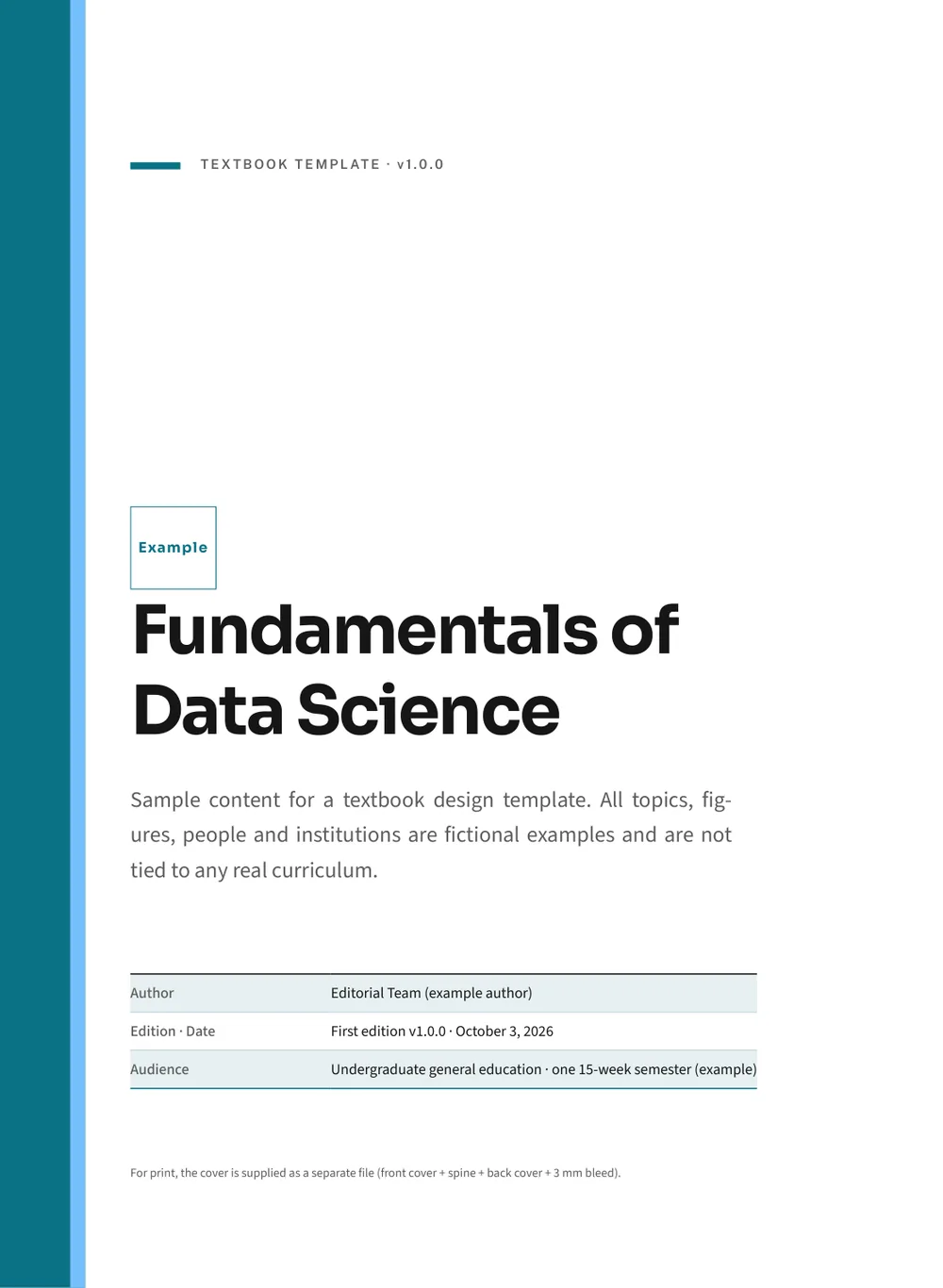 TEXTBOOK TEMPLATE · v1.0.0

Example

Fundamentals of Data Science

Sample content for a textbook design template. All topics, figures, people and institutions are fictional examples and are not tied to any real curriculum.

Author
Editorial Team (example author)

Edition · Date
First edition v1.0.0 · October 3, 2026

Audience
Undergraduate general education · one 15-week semester (example)

For print, the cover is supplied as a separate file (front cover + spine + back cover + 3 mm bleed).